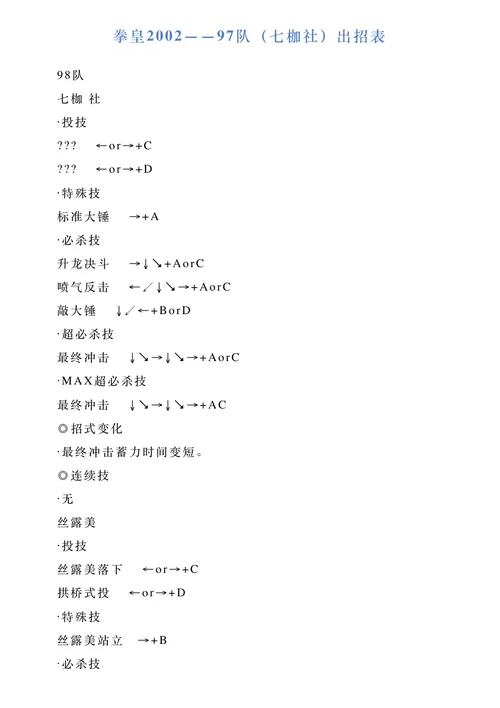 拳皇2002——97队（七枷社）出招表

98队

七枷 社

·投技

??? ←or→+C

??? ←or→+D

·特殊技

标准大锤 →+A

·必杀技

升龙决斗 →↓↘+AorC

喷气反击 ←↙↓↘→+AorC

敲大锤 ↓↙←+BorD

·超必杀技

最终冲击 ↓↘→↓↘→+AorC

·MAX超必杀技

最终冲击 ↓↘→↓↘→+AC

◎招式变化

·最终冲击蓄力时间变短。

◎连续技

·无

丝露美

·投技

丝露美落下 ←or→+C

拱桥式投 ←or→+D

·特殊技

丝露美站立 →+B

·必杀技